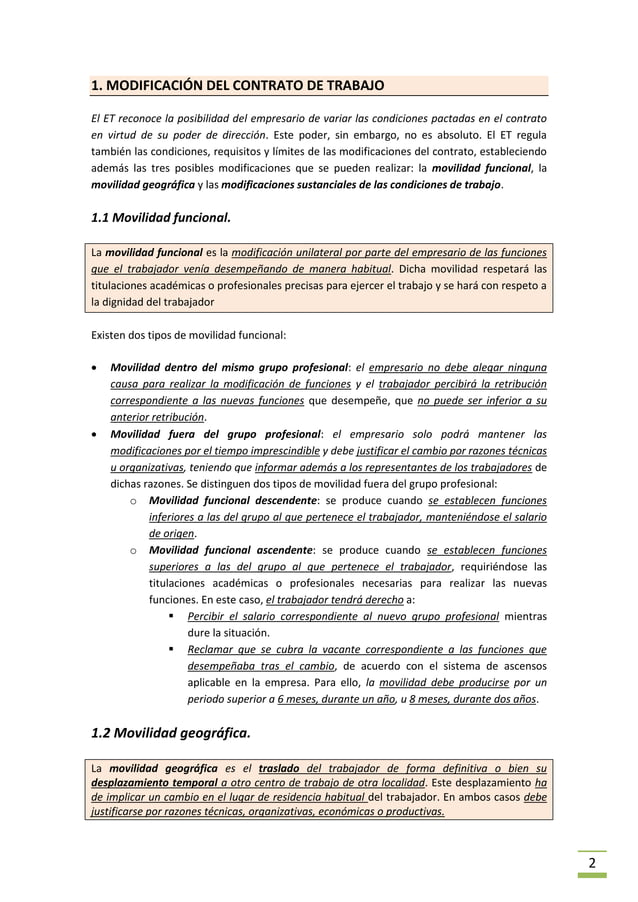 1. MODIFICACIÓN DEL CONTRATO DE TRABAJO

El ET reconoce la posibilidad del empresario de variar las condiciones pactadas en el contrato en virtud de su poder de dirección. Este poder, sin embargo, no es absoluto. El ET regula también las condiciones, requisitos y límites de las modificaciones del contrato, estableciendo además las tres posibles modificaciones que se pueden realizar: la movilidad funcional, la movilidad geográfica y las modificaciones sustanciales de las condiciones de trabajo.

1.1 Movilidad funcional.

La movilidad funcional es la modificación unilateral por parte del empresario de las funciones que el trabajador venía desempeñando de manera habitual. Dicha movilidad respetará las titulaciones académicas o profesionales precisas para ejercer el trabajo y se hará con respeto a la dignidad del trabajador

Existen dos tipos de movilidad funcional:

• Movilidad dentro del mismo grupo profesional: el empresario no debe alegar ninguna causa para realizar la modificación de funciones y el trabajador percibirá la retribución correspondiente a las nuevas funciones que desempeñe, que no puede ser inferior a su anterior retribución.
• Movilidad fuera del grupo profesional: el empresario solo podrá mantener las modificaciones por el tiempo imprescindible y debe justificar el cambio por razones técnicas u organizativas, teniendo que informar además a los representantes de los trabajadores de dichas razones. Se distinguen dos tipos de movilidad fuera del grupo profesional:
o Movilidad funcional descendente: se produce cuando se establecen funciones inferiores a las del grupo al que pertenece el trabajador, manteniéndose el salario de origen.
o Movilidad funcional ascendente: se produce cuando se establecen funciones superiores a las del grupo al que pertenece el trabajador, requiriéndose las titulaciones académicas o profesionales necesarias para realizar las nuevas funciones. En este caso, el trabajador tendrá derecho a:
▪ Percibir el salario correspondiente al nuevo grupo profesional mientras dure la situación.
▪ Reclamar que se cubra la vacante correspondiente a las funciones que desempeñaba tras el cambio, de acuerdo con el sistema de ascensos aplicable en la empresa. Para ello, la movilidad debe producirse por un periodo superior a 6 meses, durante un año, u 8 meses, durante dos años.

1.2 Movilidad geográfica.

La movilidad geográfica es el traslado del trabajador de forma definitiva o bien su desplazamiento temporal a otro centro de trabajo de otra localidad. Este desplazamiento ha de implicar un cambio en el lugar de residencia habitual del trabajador. En ambos casos debe justificarse por razones técnicas, organizativas, económicas o productivas.

2